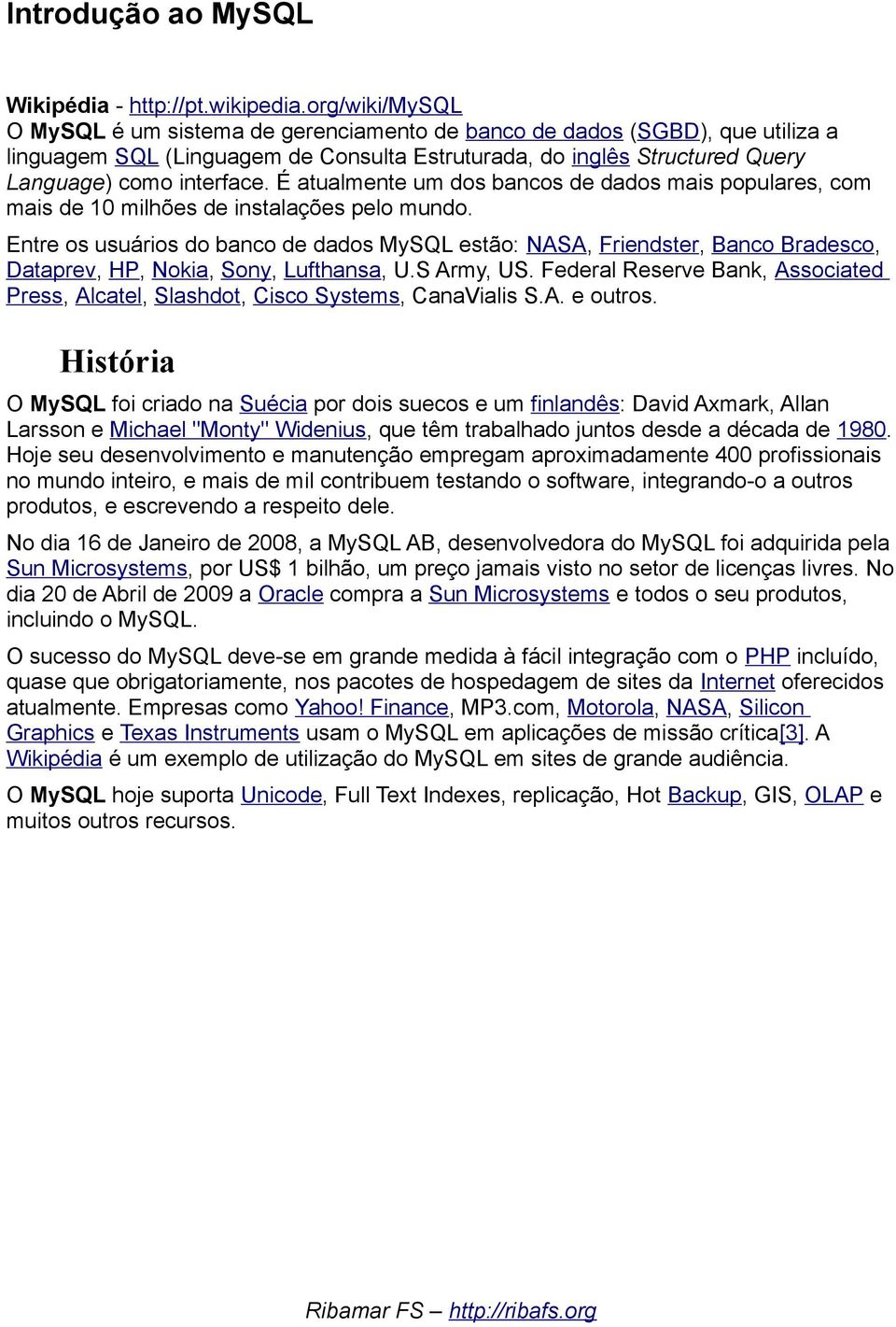 Introdução ao MySQL

Wikipédia - http://pt.wikipedia.org/wiki/MySQL
O MySQL é um sistema de gerenciamento de banco de dados (SGBD), que utiliza a linguagem SQL (Linguagem de Consulta Estruturada, do inglês Structured Query Language) como interface. É atualmente um dos bancos de dados mais populares, com mais de 10 milhões de instalações pelo mundo.

Entre os usuários do banco de dados MySQL estão: NASA, Friendster, Banco Bradesco, Dataprev, HP, Nokia, Sony, Lufthansa, U.S Army, US. Federal Reserve Bank, Associated Press, Alcatel, Slashdot, Cisco Systems, CanaVialis S.A. e outros.

História

O MySQL foi criado na Suécia por dois suecos e um finlandês: David Axmark, Allan Larsson e Michael "Monty" Widenius, que têm trabalhado juntos desde a década de 1980. Hoje seu desenvolvimento e manutenção empregam aproximadamente 400 profissionais no mundo inteiro, e mais de mil contribuem testando o software, integrando-o a outros produtos, e escrevendo a respeito dele.

No dia 16 de Janeiro de 2008, a MySQL AB, desenvolvedora do MySQL foi adquirida pela Sun Microsystems, por US$ 1 bilhão, um preço jamais visto no setor de licenças livres. No dia 20 de Abril de 2009 a Oracle compra a Sun Microsystems e todos o seu produtos, incluindo o MySQL.

O sucesso do MySQL deve-se em grande medida à fácil integração com o PHP incluído, quase que obrigatoriamente, nos pacotes de hospedagem de sites da Internet oferecidos atualmente. Empresas como Yahoo! Finance, MP3.com, Motorola, NASA, Silicon Graphics e Texas Instruments usam o MySQL em aplicações de missão crítica[3]. A Wikipédia é um exemplo de utilização do MySQL em sites de grande audiência.

O MySQL hoje suporta Unicode, Full Text Indexes, replicação, Hot Backup, GIS, OLAP e muitos outros recursos.

Ribamar FS – http://ribafs.org